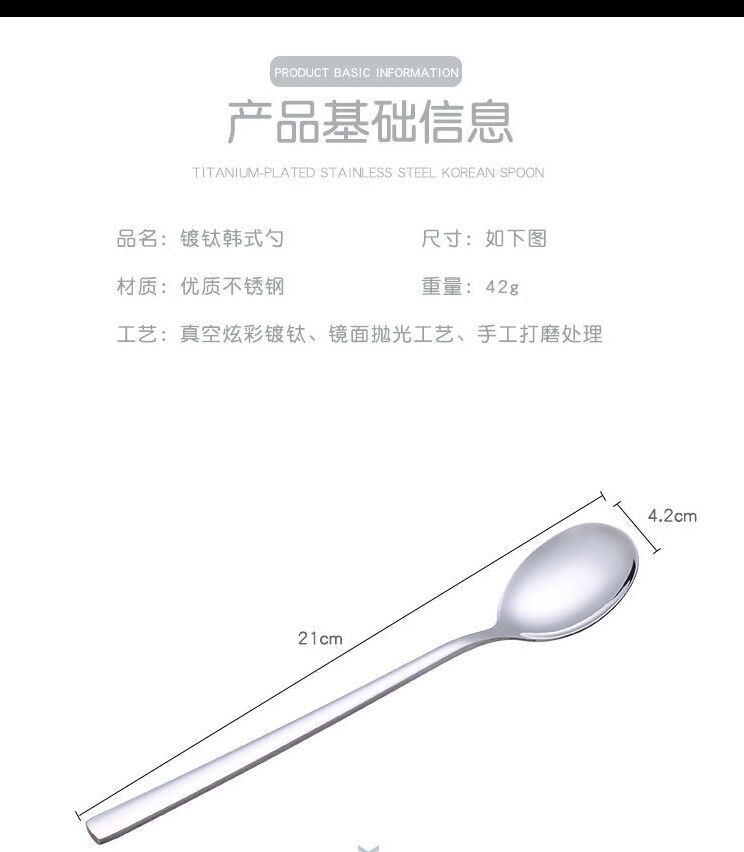 PRODUCT BASIC INFORMATION

产品基础信息

TITANIUM-PLATED STAINLESS STEEL KOREAN SPOON

品名：镀钛韩式勺 尺寸：如下图

材质：优质不锈钢 重量：42g

工艺：真空炫彩镀钛、镜面抛光工艺、手工打磨处理

4.2cm

21cm